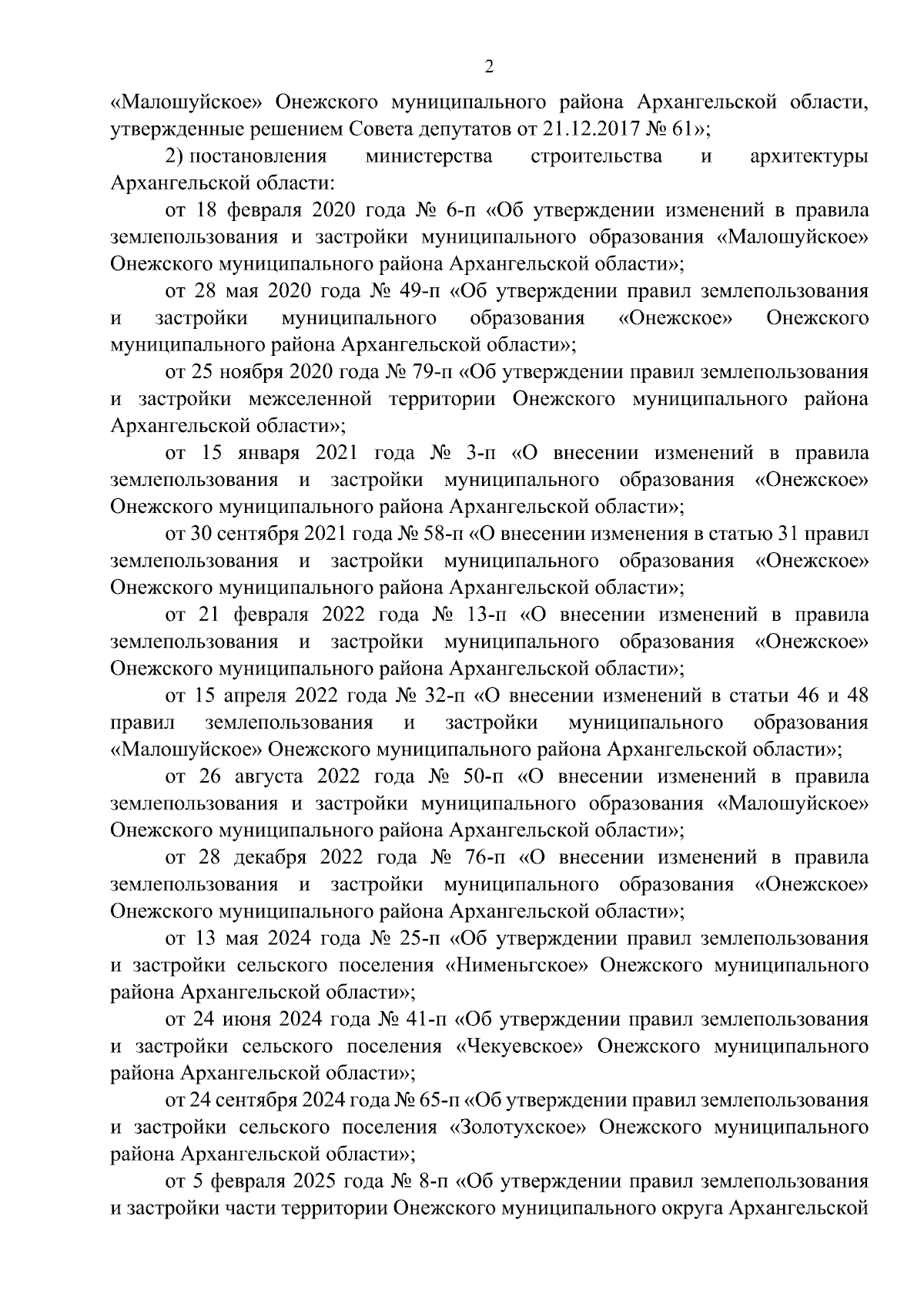 2

«Малошуйское» Онежского муниципального района Архангельской области, утвержденные решением Совета депутатов от 21.12.2017 № 61»;

2) постановления министерства строительства и архитектуры Архангельской области:

от 18 февраля 2020 года № 6-п «Об утверждении изменений в правила землепользования и застройки муниципального образования «Малошуйское» Онежского муниципального района Архангельской области»;

от 28 мая 2020 года № 49-п «Об утверждении правил землепользования и застройки муниципального образования «Онежское» Онежского муниципального района Архангельской области»;

от 25 ноября 2020 года № 79-п «Об утверждении правил землепользования и застройки межселенной территории Онежского муниципального района Архангельской области»;

от 15 января 2021 года № 3-п «О внесении изменений в правила землепользования и застройки муниципального образования «Онежское» Онежского муниципального района Архангельской области»;

от 30 сентября 2021 года № 58-п «О внесении изменения в статью 31 правил землепользования и застройки муниципального образования «Онежское» Онежского муниципального района Архангельской области»;

от 21 февраля 2022 года № 13-п «О внесении изменений в правила землепользования и застройки муниципального образования «Онежское» Онежского муниципального района Архангельской области»;

от 15 апреля 2022 года № 32-п «О внесении изменений в статьи 46 и 48 правил землепользования и застройки муниципального образования «Малошуйское» Онежского муниципального района Архангельской области»;

от 26 августа 2022 года № 50-п «О внесении изменений в правила землепользования и застройки муниципального образования «Малошуйское» Онежского муниципального района Архангельской области»;

от 28 декабря 2022 года № 76-п «О внесении изменений в правила землепользования и застройки муниципального образования «Онежское» Онежского муниципального района Архангельской области»;

от 13 мая 2024 года № 25-п «Об утверждении правил землепользования и застройки сельского поселения «Нименьгское» Онежского муниципального района Архангельской области»;

от 24 июня 2024 года № 41-п «Об утверждении правил землепользования и застройки сельского поселения «Чекуевское» Онежского муниципального района Архангельской области»;

от 24 сентября 2024 года № 65-п «Об утверждении правил землепользования и застройки сельского поселения «Золотухское» Онежского муниципального района Архангельской области»;

от 5 февраля 2025 года № 8-п «Об утверждении правил землепользования и застройки части территории Онежского муниципального округа Архангельской